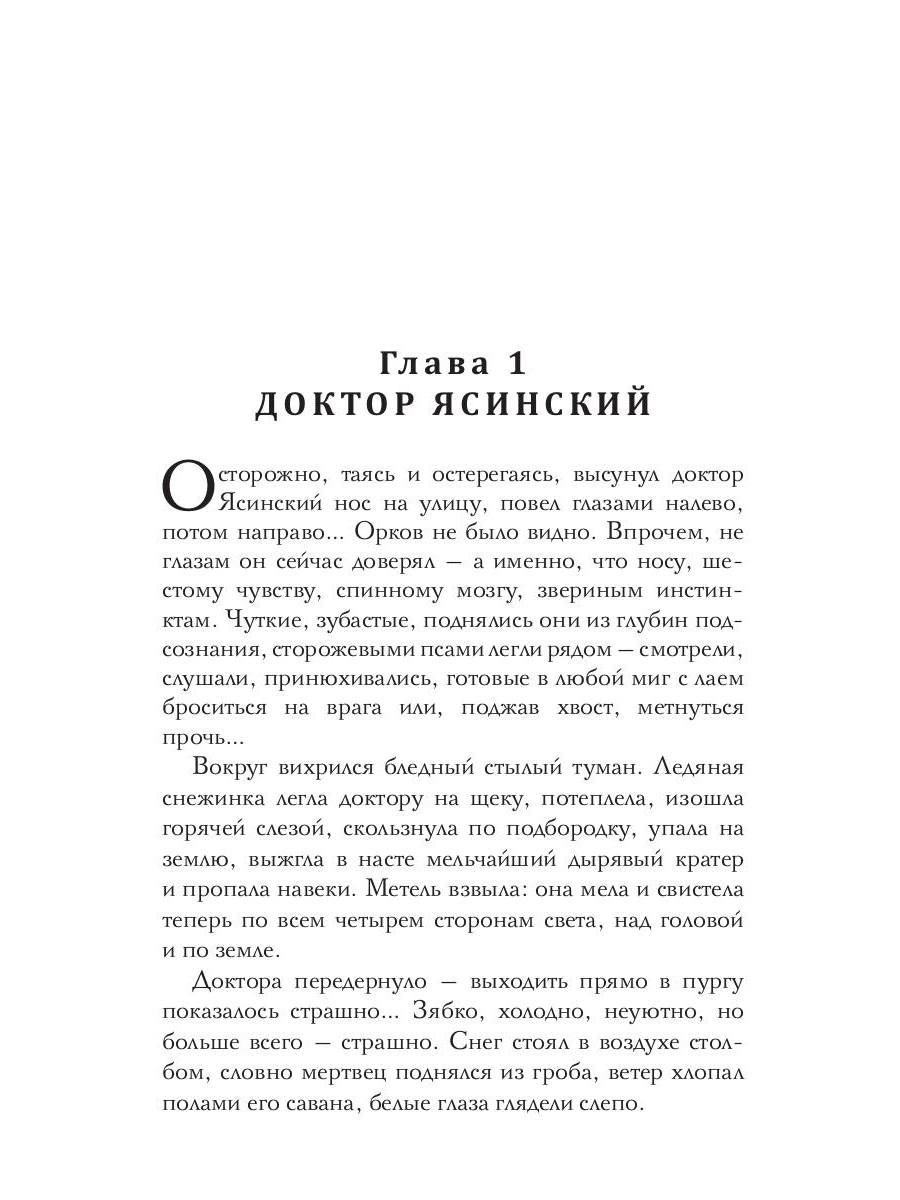 Глава 1
ДОКТОР ЯСИНСКИЙ

Осторожно, таясь и остерегаясь, высунул доктор Ясинский нос на улицу, повел глазами налево, потом направо... Орков не было видно. Впрочем, не глазам он сейчас доверял — а именно, что носу, шестому чувству, спинному мозгу, звериным инстинктам. Чуткие, зубастые, поднялись они из глубин подсознания, сторожевыми псами легли рядом — смотрели, слушали, принюхивались, готовые в любой миг с лаем броситься на врага или, поджав хвост, метнуться прочь...

Вокруг вихрился бледный стылый туман. Ледяная снежинка легла доктору на щеку, потеплела, изошла горячей слезой, скользнула по подбородку, упала на землю, выжгла в насте мельчайший дырявый кратер и пропала навеки. Метель взвыла: она мела и свистела теперь по всем четырем сторонам света, над головой и по земле.

Доктора передернуло — выходить прямо в пургу показалось страшно... Зябко, холодно, неуютно, но больше всего — страшно. Снег стоял в воздухе столбом, словно мертвец поднялся из гроба, ветер хлопал полами его савана, белые глаза глядели слепо.